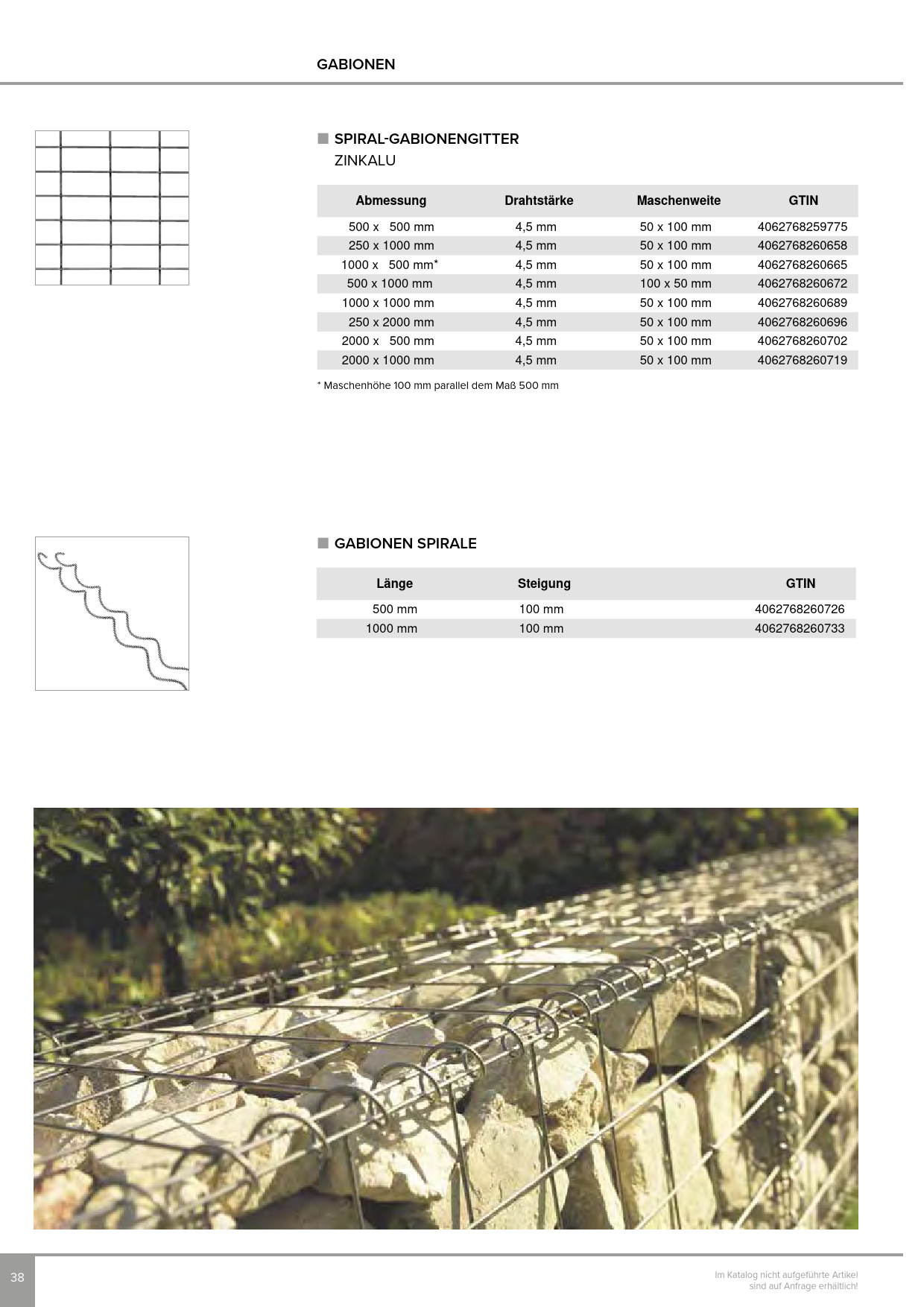 GABIONEN

SPIRAL-GABIONENGITTER
ZINKALU

| Abmessung | Drahtstärke | Maschenweite | GTIN |
|---|---|---|---|
| 500 x 500 mm | 4,5 mm | 50 x 100 mm | 4062768259775 |
| 250 x 1000 mm | 4,5 mm | 50 x 100 mm | 4062768260658 |
| 1000 x 500 mm* | 4,5 mm | 50 x 100 mm | 4062768260665 |
| 500 x 1000 mm | 4,5 mm | 100 x 50 mm | 4062768260672 |
| 1000 x 1000 mm | 4,5 mm | 50 x 100 mm | 4062768260689 |
| 250 x 2000 mm | 4,5 mm | 50 x 100 mm | 4062768260696 |
| 2000 x 500 mm | 4,5 mm | 50 x 100 mm | 4062768260702 |
| 2000 x 1000 mm | 4,5 mm | 50 x 100 mm | 4062768260719 |

* Maschenhöhe 100 mm parallel dem Maß 500 mm

GABIONEN SPIRALE

| Länge | Steigung | GTIN |
|---|---|---|
| 500 mm | 100 mm | 4062768260726 |
| 1000 mm | 100 mm | 4062768260733 |

38

Im Katalog nicht aufgeführte Artikel sind auf Anfrage erhältlich!